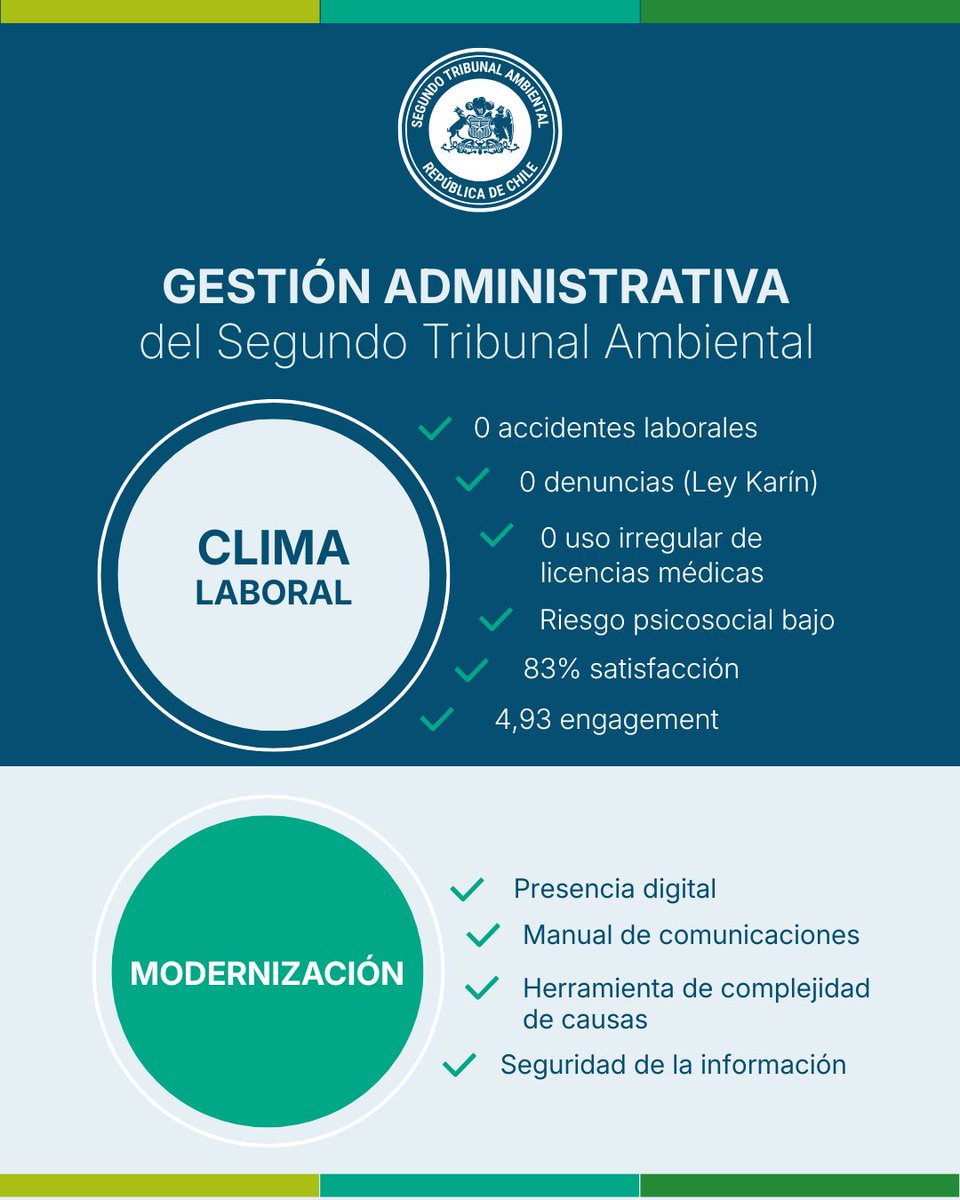 SEGUNDO TRIBUNAL AMBIENTAL
REPÚBLICA DE CHILE

GESTIÓN ADMINISTRATIVA
del Segundo Tribunal Ambiental

CLIMA LABORAL

0 accidentes laborales
0 denuncias (Ley Karín)
0 uso irregular de licencias médicas
Riesgo psicosocial bajo
83% satisfacción
4,93 engagement

MODERNIZACIÓN

Presencia digital
Manual de comunicaciones
Herramienta de complejidad de causas
Seguridad de la información